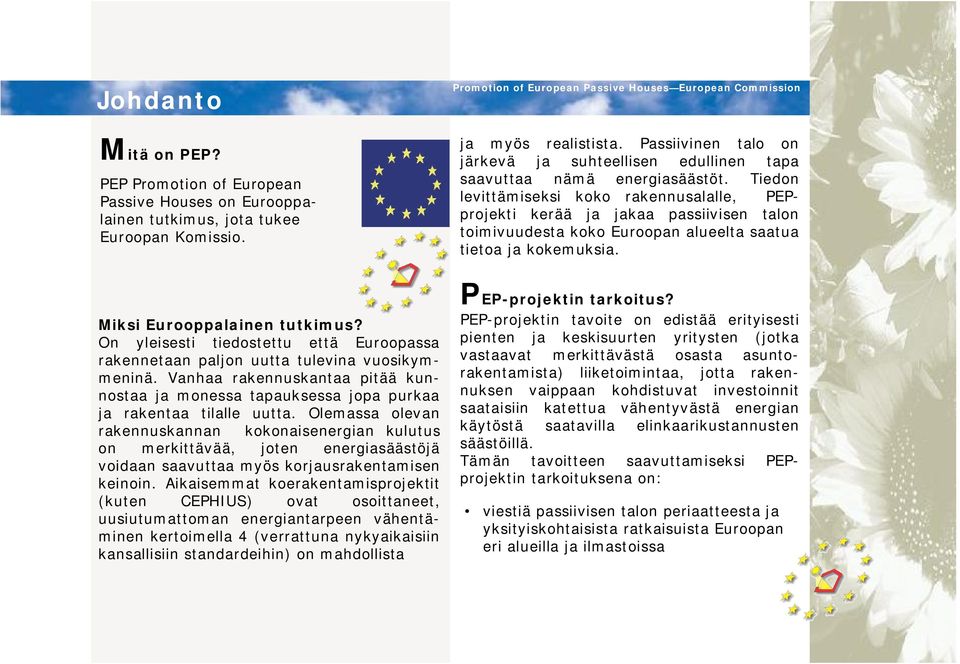 Johdanto

Promotion of European Passive Houses—European Commission

Mitä on PEP?

PEP Promotion of European Passive Houses on Eurooppalainen tutkimus, jota tukee Euroopan Komissio.

Miksi Eurooppalainen tutkimus?
On yleisesti tiedostettu että Euroopassa rakennetaan paljon uutta tulevina vuosikymmeninä. Vanhaa rakennuskantaa pitää kunnostaa ja monessa tapauksessa jopa purkaa ja rakentaa tilalle uutta. Olemassa olevan rakennuskannan kokonaisenergian kulutus on merkittävää, joten energiasäästöjä voidaan saavuttaa myös korjausrakentamisen keinoin. Aikaisemmat koerakentamisprojektit (kuten CEPHIUS) ovat osoittaneet, uusiutumattoman energiantarpeen vähentäminen kertoimella 4 (verrattuna nykyaikaisiin kansallisiin standardeihin) on mahdollista

ja myös realistista. Passiivinen talo on järkevä ja suhteellisen edullinen tapa saavuttaa nämä energiasäästöt. Tiedon levittämiseksi koko rakennusalalle, PEP-projekti kerää ja jakaa passiivisen talon toimivuudesta koko Euroopan alueelta saatua tietoa ja kokemuksia.

PEP-projektin tarkoitus?
PEP-projektin tavoite on edistää erityisesti pienten ja keskisuurten yritysten (jotka vastaavat merkittävästä osasta asuntorakentamista) liiketoimintaa, jotta rakennuksen vaippaan kohdistuvat investoinnit saataisiin katettua vähentyvästä energian käytöstä saatavilla elinkaarikustannusten säästöillä.
Tämän tavoitteen saavuttamiseksi PEP-projektin tarkoituksena on:

• viestiä passiivisen talon periaatteesta ja yksityiskohtaisista ratkaisuista Euroopan eri alueilla ja ilmastoissa